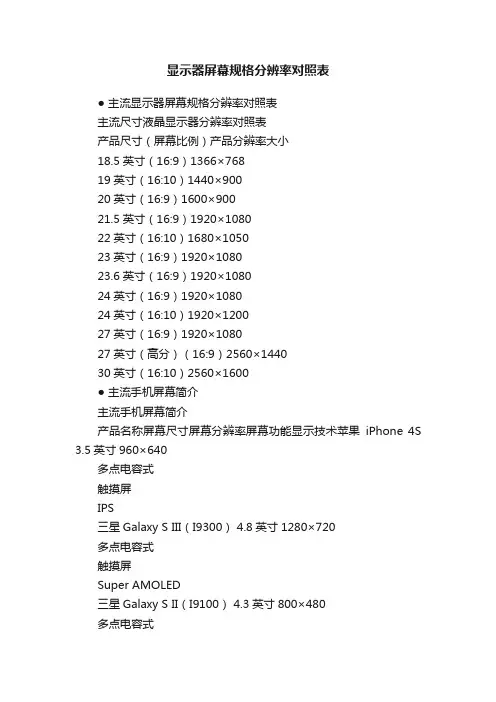 显示器屏幕规格分辨率对照表

● 主流显示器屏幕规格分辨率对照表

主流尺寸液晶显示器分辨率对照表

产品尺寸（屏幕比例）产品分辨率大小

18.5 英寸（16:9）1366×768

19 英寸（16:10）1440×900

20 英寸（16:9）1600×900

21.5 英寸（16:9）1920×1080

22 英寸（16:10）1680×1050

23 英寸（16:9）1920×1080

23.6 英寸（16:9）1920×1080

24 英寸（16:9）1920×1080

24 英寸（16:10）1920×1200

27 英寸（16:9）1920×1080

27 英寸（高分）（16:9）2560×1440

30 英寸（16:10）2560×1600

● 主流手机屏幕简介

主流手机屏幕简介

产品名称屏幕尺寸屏幕分辨率屏幕功能显示技术苹果 iPhone 4S 3.5 英寸 960×640

多点电容式

触摸屏

IPS

三星 Galaxy S Ⅲ（I9300） 4.8 英寸 1280×720

多点电容式

触摸屏

Super AMOLED

三星 Galaxy S Ⅱ（I9100） 4.3 英寸 800×480

多点电容式